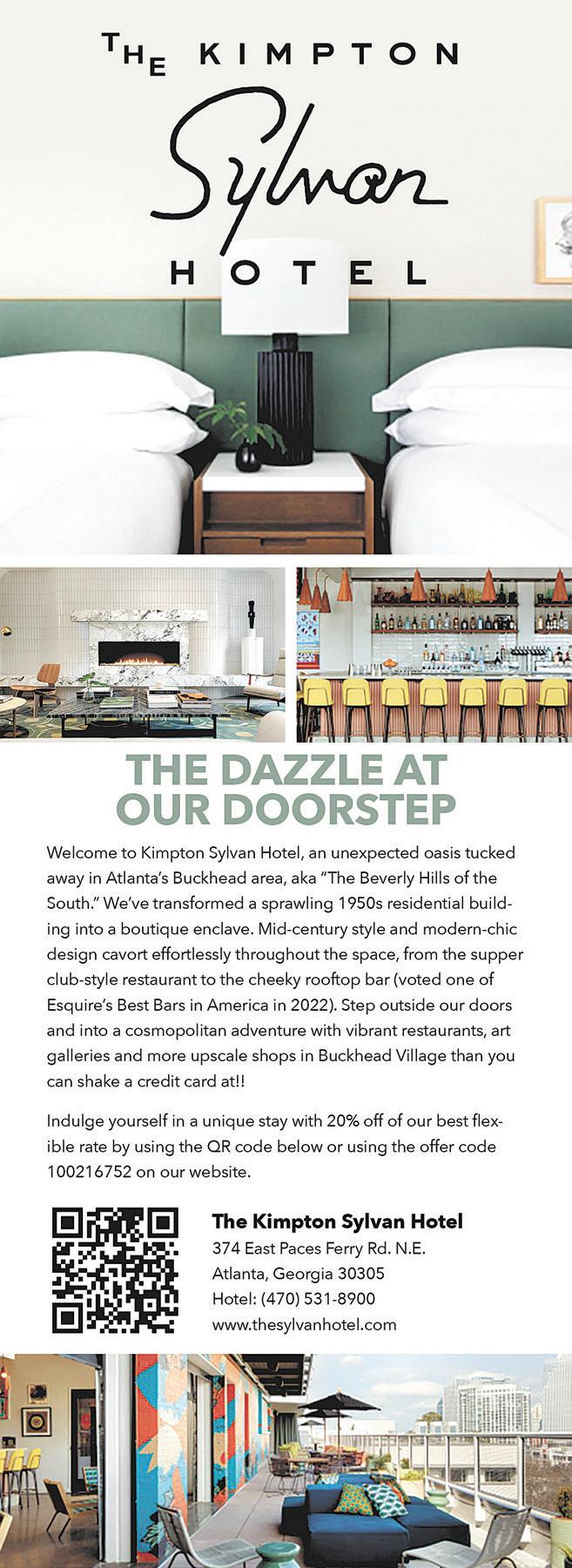 THE KIMPTON
Sylvan
HOTEL

THE DAZZLE AT OUR DOORSTEP

Welcome to Kimpton Sylvan Hotel, an unexpected oasis tucked away in Atlanta's Buckhead area, aka "The Beverly Hills of the South." We've transformed a sprawling 1950s residential building into a boutique enclave. Mid-century style and modern-chic design cavort effortlessly throughout the space, from the supper club-style restaurant to the cheeky rooftop bar (voted one of Esquire's Best Bars in America in 2022). Step outside our doors and into a cosmopolitan adventure with vibrant restaurants, art galleries and more upscale shops in Buckhead Village than you can shake a credit card at!!

Indulge yourself in a unique stay with 20% off of our best flexible rate by using the QR code below or using the offer code 100216752 on our website.

The Kimpton Sylvan Hotel
374 East Paces Ferry Rd. N.E.
Atlanta, Georgia 30305
Hotel: (470) 531-8900
www.thesylvanhotel.com